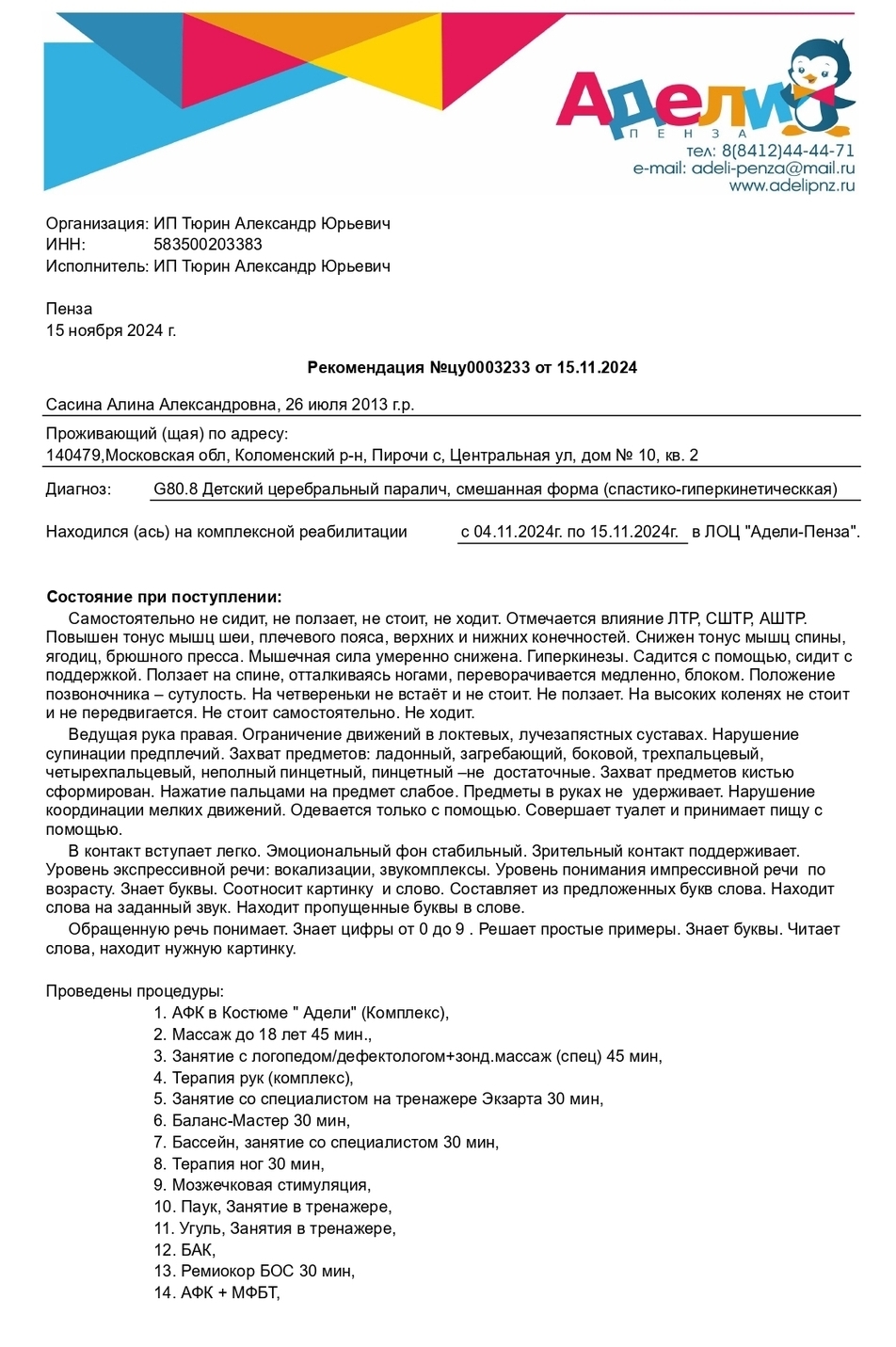 Адели
ПЕНЗА
тел: 8(8412)44-44-71
e-mail: adeli-penza@mail.ru
www.adelipnz.ru

Организация: ИП Тюрин Александр Юрьевич
ИНН: 583500203383
Исполнитель: ИП Тюрин Александр Юрьевич

Пенза
15 ноября 2024 г.

Рекомендация №цу0003233 от 15.11.2024

Сасина Алина Александровна, 26 июля 2013 г.р.

Проживающий (щая) по адресу:
140479,Московская обл, Коломенский р-н, Пирочи с, Центральная ул, дом № 10, кв. 2

Диагноз: G80.8 Детский церебральный паралич, смешанная форма (спастико-гиперкинетическкая)

Находился (ась) на комплексной реабилитации с 04.11.2024г. по 15.11.2024г. в ЛОЦ "Адели-Пенза".

Состояние при поступлении:
Самостоятельно не сидит, не ползает, не стоит, не ходит. Отмечается влияние ЛТР, СШТР, АШТР. Повышен тонус мышц шеи, плечевого пояса, верхних и нижних конечностей. Снижен тонус мышц спины, ягодиц, брюшного пресса. Мышечная сила умеренно снижена. Гиперкинезы. Садится с помощью, сидит с поддержкой. Ползает на спине, отталкиваясь ногами, переворачивается медленно, блоком. Положение позвоночника – сутулость. На четвереньки не встаёт и не стоит. Не ползает. На высоких коленях не стоит и не передвигается. Не стоит самостоятельно. Не ходит.
Ведущая рука правая. Ограничение движений в локтевых, лучезапястных суставах. Нарушение супинации предплечий. Захват предметов: ладонный, загребающий, боковой, трехпальцевый, четырехпальцевый, неполный пинцетный, пинцетный –не достаточные. Захват предметов кистью сформирован. Нажатие пальцами на предмет слабое. Предметы в руках не удерживает. Нарушение координации мелких движений. Одевается только с помощью. Совершает туалет и принимает пищу с помощью.
В контакт вступает легко. Эмоциональный фон стабильный. Зрительный контакт поддерживает. Уровень экспрессивной речи: вокализации, звукокомплексы. Уровень понимания импрессивной речи по возрасту. Знает буквы. Соотносит картинку и слово. Составляет из предложенных букв слова. Находит слова на заданный звук. Находит пропущенные буквы в слове.
Обращенную речь понимает. Знает цифры от 0 до 9 . Решает простые примеры. Знает буквы. Читает слова, находит нужную картинку.

Проведены процедуры:
1. АФК в Костюме " Адели" (Комплекс),
2. Массаж до 18 лет 45 мин.,
3. Занятие с логопедом/дефектологом+зонд.массаж (спец) 45 мин,
4. Терапия рук (комплекс),
5. Занятие со специалистом на тренажере Экзарта 30 мин,
6. Баланс-Мастер 30 мин,
7. Бассейн, занятие со специалистом 30 мин,
8. Терапия ног 30 мин,
9. Мозжечковая стимуляция,
10. Паук, Занятие в тренажере,
11. Угуль, Занятия в тренажере,
12. БАК,
13. Ремиокор БОС 30 мин,
14. АФК + МФБТ,